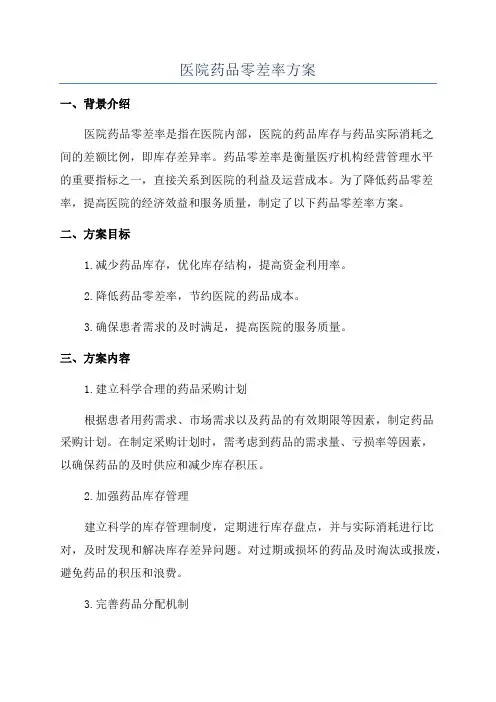 医院药品零差率方案

一、背景介绍

医院药品零差率是指在医院内部，医院的药品库存与药品实际消耗之间的差额比例，即库存差异率。药品零差率是衡量医疗机构经营管理水平的重要指标之一，直接关系到医院的利益及运营成本。为了降低药品零差率，提高医院的经济效益和服务质量，制定了以下药品零差率方案。

二、方案目标

1.减少药品库存，优化库存结构，提高资金利用率。

2.降低药品零差率，节约医院的药品成本。

3.确保患者需求的及时满足，提高医院的服务质量。

三、方案内容

1.建立科学合理的药品采购计划

根据患者用药需求、市场需求以及药品的有效期限等因素，制定药品采购计划。在制定采购计划时，需考虑到药品的需求量、亏损率等因素，以确保药品的及时供应和减少库存积压。

2.加强药品库存管理

建立科学的库存管理制度，定期进行库存盘点，并与实际消耗进行比对，及时发现和解决库存差异问题。对过期或损坏的药品及时淘汰或报废，避免药品的积压和浪费。

3.完善药品分配机制